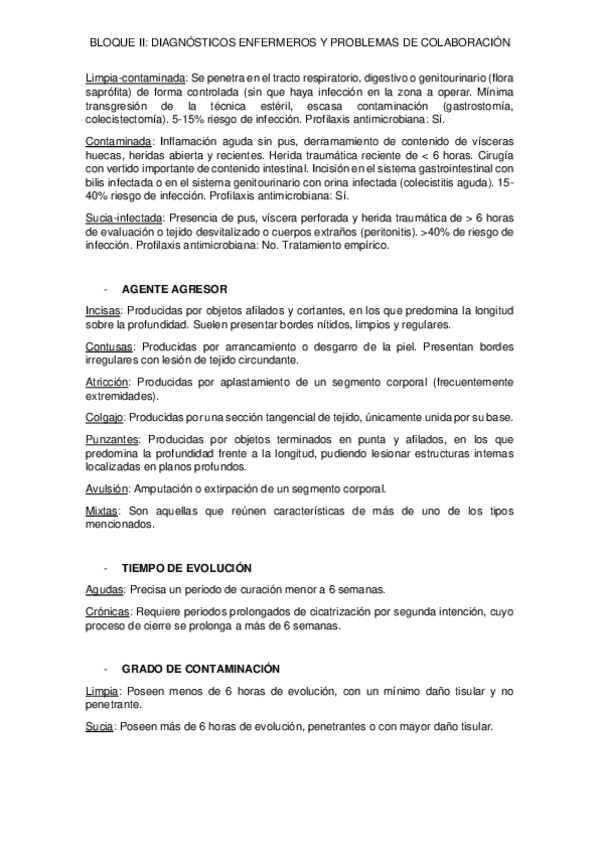 BLOQUE II: DIAGNÓSTICOS ENFERMEROS Y PROBLEMAS DE COLABORACIÓN

Limpia-contaminada: Se penetra en el tracto respiratorio, digestivo o genitourinario (flora saprófita) de forma controlada (sin que haya infección en la zona a operar. Mínima transgresión de la técnica estéril, escasa contaminación (gastrostomía, colecistectomía). 5-15% riesgo de infección. Profilaxis antimicrobiana: Sí.

Contaminada: Inflamación aguda sin pus, derramamiento de contenido de vísceras huecas, heridas abierta y recientes. Herida traumática reciente de < 6 horas. Cirugía con vertido importante de contenido intestinal. Incisión en el sistema gastrointestinal con bilis infectada o en el sistema genitourinario con orina infectada (colecistitis aguda). 15-40% riesgo de infección. Profilaxis antimicrobiana: Sí.

Sucia-infectada: Presencia de pus, víscera perforada y herida traumática de > 6 horas de evaluación o tejido desvitalizado o cuerpos extraños (peritonitis). >40% de riesgo de infección. Profilaxis antimicrobiana: No. Tratamiento empírico.

- AGENTE AGRESOR

Incisas: Producidas por objetos afilados y cortantes, en los que predomina la longitud sobre la profundidad. Suelen presentar bordes nítidos, limpios y regulares.

Contusas: Producidas por arrancamiento o desgarro de la piel. Presentan bordes irregulares con lesión de tejido circundante.

Atricción: Producidas por aplastamiento de un segmento corporal (frecuentemente extremidades).

Colgajo: Producidas por una sección tangencial de tejido, únicamente unida por su base.

Punzantes: Producidas por objetos terminados en punta y afilados, en los que predomina la profundidad frente a la longitud, pudiendo lesionar estructuras internas localizadas en planos profundos.

Avulsión: Amputación o extirpación de un segmento corporal.

Mixtas: Son aquellas que reúnen características de más de uno de los tipos mencionados.

- TIEMPO DE EVOLUCIÓN

Agudas: Precisa un periodo de curación menor a 6 semanas.

Crónicas: Requiere periodos prolongados de cicatrización por segunda intención, cuyo proceso de cierre se prolonga a más de 6 semanas.

- GRADO DE CONTAMINACIÓN

Limpia: Poseen menos de 6 horas de evolución, con un mínimo daño tisular y no penetrante.

Sucia: Poseen más de 6 horas de evolución, penetrantes o con mayor daño tisular.